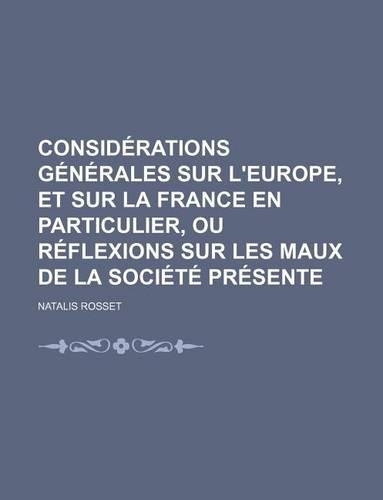 CONSIDÉRATIONS GÉNÉRALES SUR L'EUROPE, ET SUR LA FRANCE EN PARTICULIER, OU RÉFLEXIONS SUR LES MAUX DE LA SOCIÉTÉ PRÉSENTE

NATALIS ROSSET